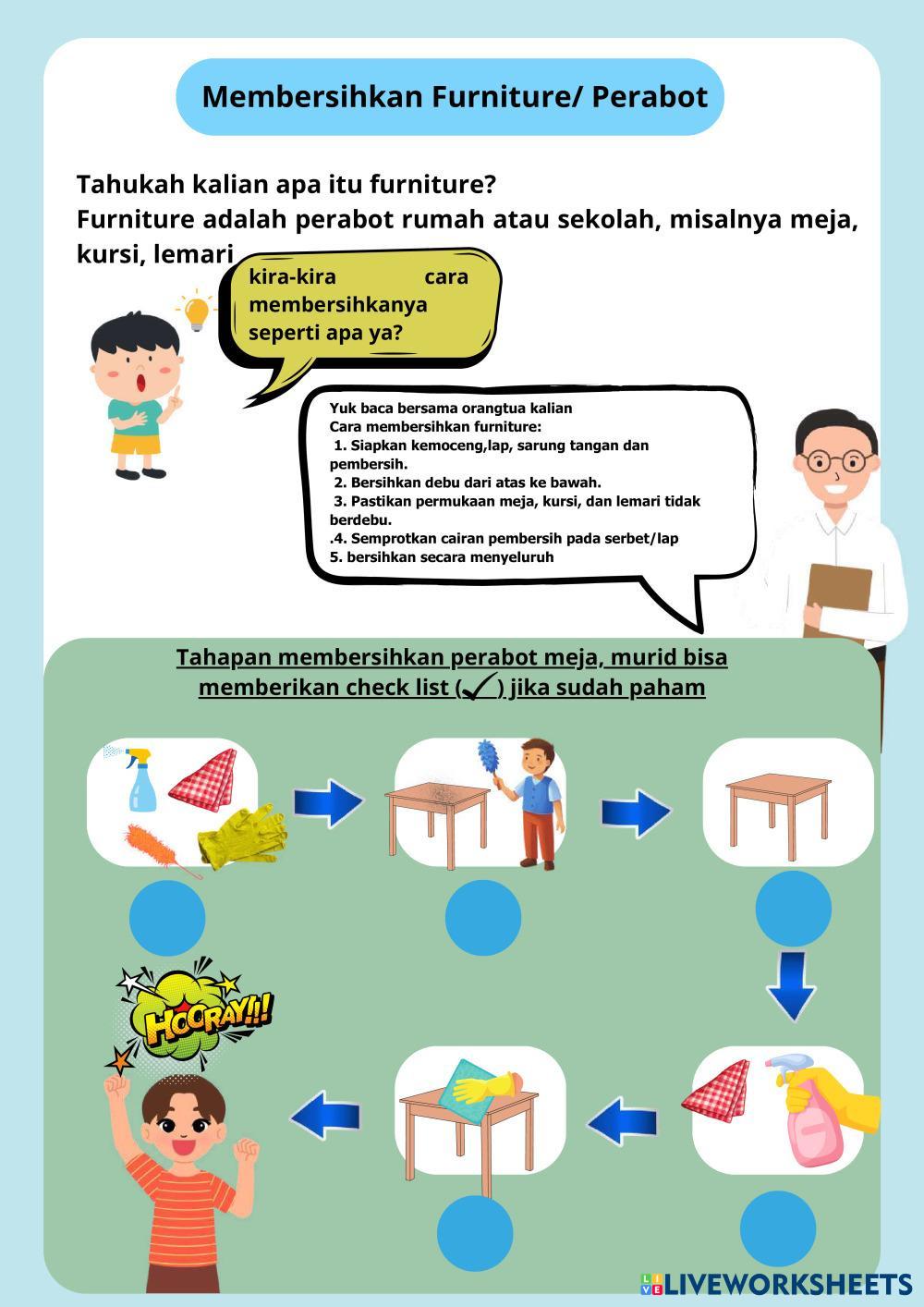 Membersihkan Furniture/ Perabot

Tahukah kalian apa itu furniture?
Furniture adalah perabot rumah atau sekolah, misalnya meja, kursi, lemari

kira-kira cara membersihkanya seperti apa ya?

Yuk baca bersama orangtua kalian
Cara membersihkan furniture:
1. Siapkan kemoceng,lap, sarung tangan dan pembersih.
2. Bersihkan debu dari atas ke bawah.
3. Pastikan permukaan meja, kursi, dan lemari tidak berdebu.
.4. Semprotkan cairan pembersih pada serbet/lap
5. bersihkan secara menyeluruh

Tahapan membersihkan perabot meja, murid bisa memberikan check list (✓) jika sudah paham

HOORAY!!!

LIVEWORKSHEETS